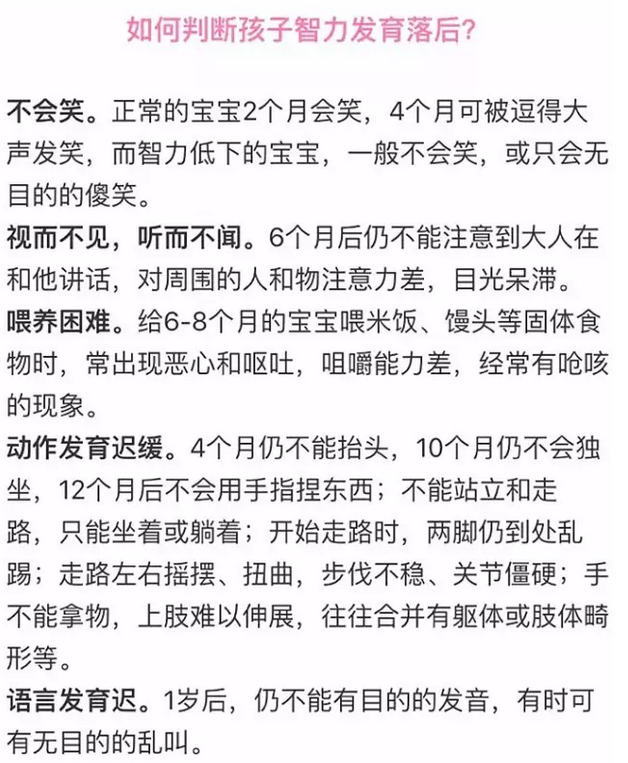 如何判断孩子智力发育落后?

不会笑。正常的宝宝2个月会笑，4个月可被逗得大声发笑，而智力低下的宝宝，一般不会笑，或只会无目的的傻笑。

视而不见，听而不闻。6个月后仍不能注意到大人在和他讲话，对周围的人和物注意力差，目光呆滞。

喂养困难。给6-8个月的宝宝喂米饭、馒头等固体食物时，常出现恶心和呕吐，咀嚼能力差，经常有呛咳的现象。

动作发育迟缓。4个月仍不能抬头，10个月仍不会独坐，12个月后不会用手指捏东西；不能站立和走路，只能坐着或躺着；开始走路时，两脚仍到处乱踢；走路左右摇摆、扭曲，步伐不稳、关节僵硬；手不能拿物，上肢难以伸展，往往合并有躯体或肢体畸形等。

语言发育迟。1岁后，仍不能有目的的发音，有时可有无目的的乱叫。